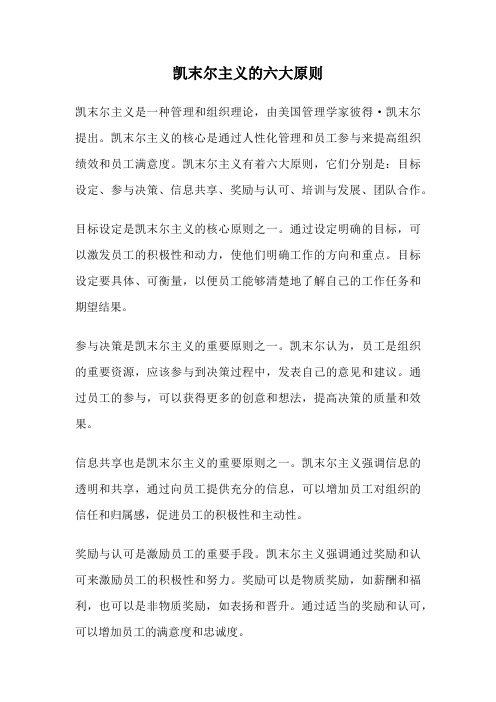 凯末尔主义的六大原则

凯末尔主义是一种管理和组织理论，由美国管理学家彼得·凯末尔提出。凯末尔主义的核心是通过人性化管理和员工参与来提高组织绩效和员工满意度。凯末尔主义有着六大原则，它们分别是：目标设定、参与决策、信息共享、奖励与认可、培训与发展、团队合作。

目标设定是凯末尔主义的核心原则之一。通过设定明确的目标，可以激发员工的积极性和动力，使他们明确工作的方向和重点。目标设定要具体、可衡量，以便员工能够清楚地了解自己的工作任务和期望结果。

参与决策是凯末尔主义的重要原则之一。凯末尔认为，员工是组织的重要资源，应该参与到决策过程中，发表自己的意见和建议。通过员工的参与，可以获得更多的创意和想法，提高决策的质量和效果。

信息共享也是凯末尔主义的重要原则之一。凯末尔主义强调信息的透明和共享，通过向员工提供充分的信息，可以增加员工对组织的信任和归属感，促进员工的积极性和主动性。

奖励与认可是激励员工的重要手段。凯末尔主义强调通过奖励和认可来激励员工的积极性和努力。奖励可以是物质奖励，如薪酬和福利，也可以是非物质奖励，如表扬和晋升。通过适当的奖励和认可，可以增加员工的满意度和忠诚度。